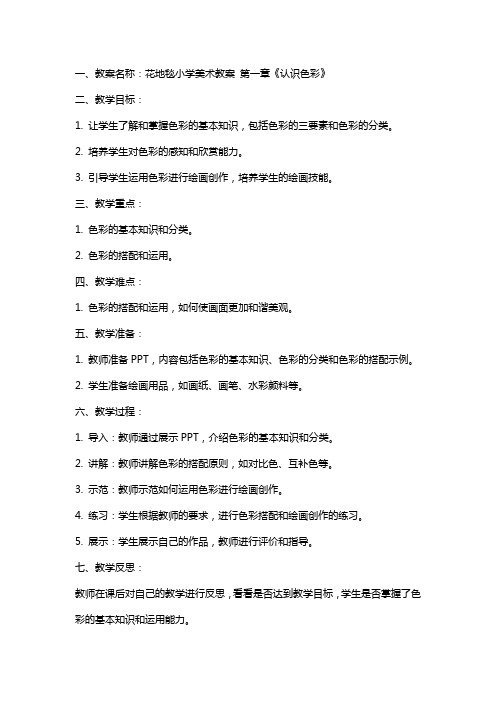 一、教案名称：花地毯小学美术教案 第一章《认识色彩》

二、教学目标：

1. 让学生了解和掌握色彩的基本知识，包括色彩的三要素和色彩的分类。

2. 培养学生对色彩的感知和欣赏能力。

3. 引导学生运用色彩进行绘画创作，培养学生的绘画技能。

三、教学重点：

1. 色彩的基本知识和分类。

2. 色彩的搭配和运用。

四、教学难点：

1. 色彩的搭配和运用，如何使画面更加和谐美观。

五、教学准备：

1. 教师准备 PPT，内容包括色彩的基本知识、色彩的分类和色彩的搭配示例。

2. 学生准备绘画用品，如画纸、画笔、水彩颜料等。

六、教学过程：

1. 导入：教师通过展示 PPT，介绍色彩的基本知识和分类。

2. 讲解：教师讲解色彩的搭配原则，如对比色、互补色等。

3. 示范：教师示范如何运用色彩进行绘画创作。

4. 练习：学生根据教师的要求，进行色彩搭配和绘画创作的练习。

5. 展示：学生展示自己的作品，教师进行评价和指导。

七、教学反思：

教师在课后对自己的教学进行反思，看看是否达到教学目标，学生是否掌握了色彩的基本知识和运用能力。